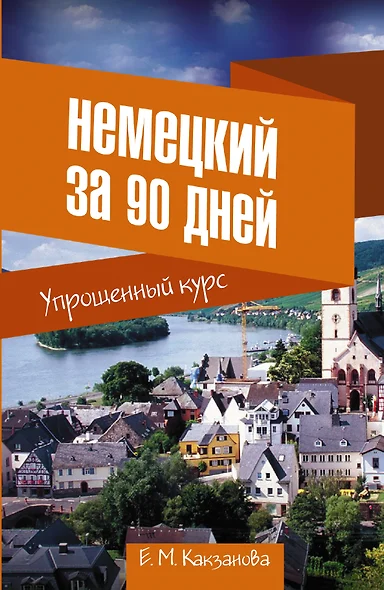 немецкий за 90 дней

Упрощенный курс

Е. М. Какзанова